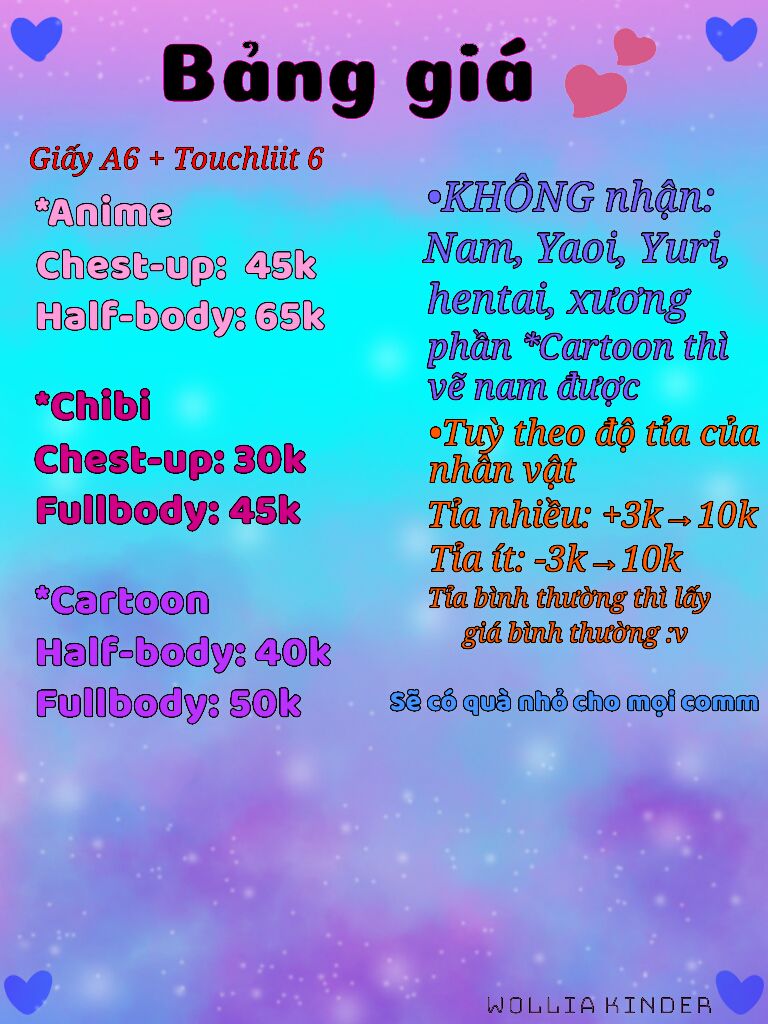 Bảng giá

Giấy A6 + Touchliit 6

*Anime
Chest-up: 45k
Half-body: 65k

*Chibi
Chest-up: 30k
Fullbody: 45k

*Cartoon
Half-body: 40k
Fullbody: 50k

•KHÔNG nhận: Nam, Yaoi, Yuri, hentai, xương phần *Cartoon thì vẽ nam được

•Tuỳ theo độ tỉa của nhân vật
Tỉa nhiều: +3k→10k
Tỉa ít: -3k→10k
Tỉa bình thường thì lấy giá bình thường :v

Sẽ có quà nhỏ cho mọi comm

WOLLIA KINDER